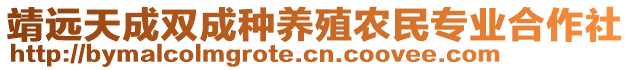 靖远天成双成种养殖农民专业合作社
http://bymalcolmgrote.cn.coovee.com